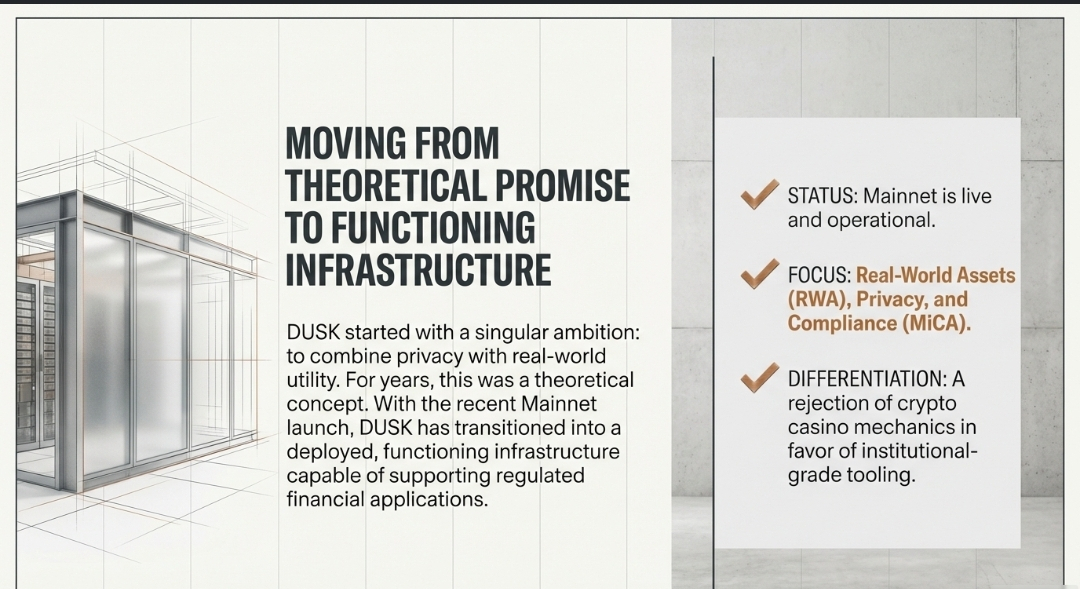 MOVING FROM THEORETICAL PROMISE TO FUNCTIONING INFRASTRUCTURE

DUSK started with a singular ambition: to combine privacy with real-world utility. For years, this was a theoretical concept. With the recent Mainnet launch, DUSK has transitioned into a deployed, functioning infrastructure capable of supporting regulated financial applications.

STATUS: Mainnet is live and operational.

FOCUS: Real-World Assets (RWA), Privacy, and Compliance (MiCA).

DIFFERENTIATION: A rejection of crypto casino mechanics in favor of institutional-grade tooling.